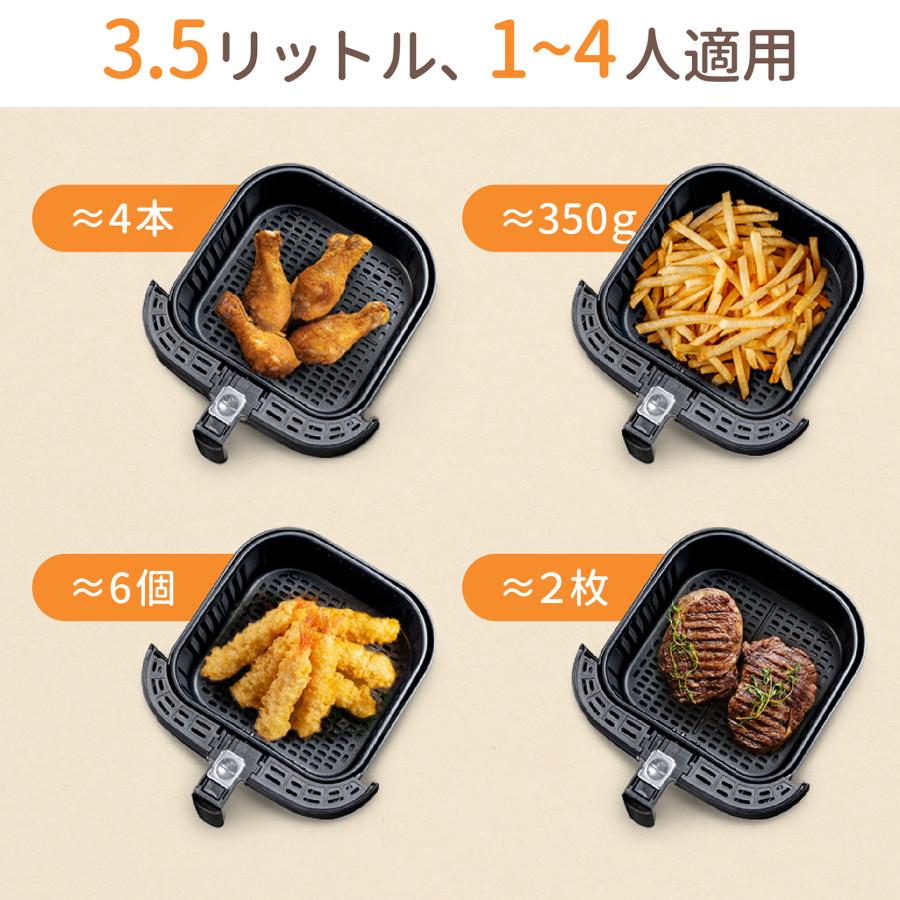 3.5リットル、1~4人適用

≈4本

≈350g

≈6個

≈2枚